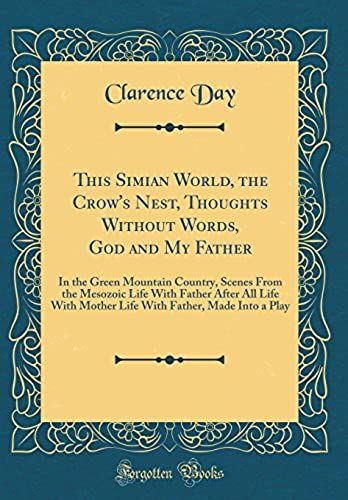 Clarence Day

This Simian World, the Crow's Nest, Thoughts Without Words, God and My Father

In the Green Mountain Country, Scenes From the Mesozoic Life With Father After All Life With Mother Life With Father, Made Into a Play

Forgotten Books